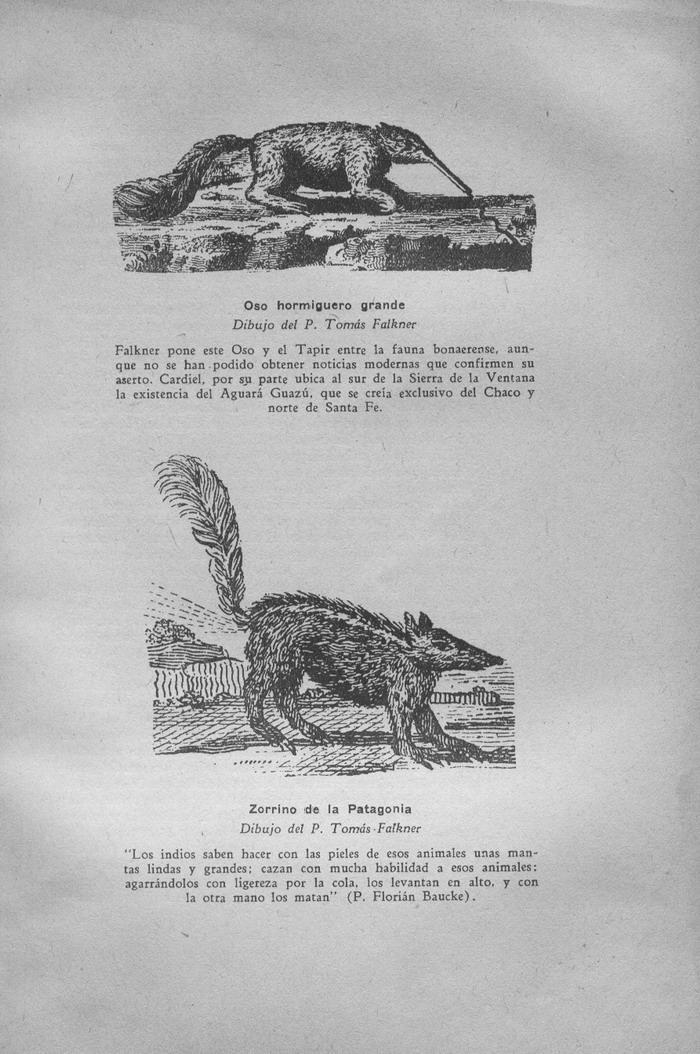 Oso hormiguero grande
Dibujo del P. Tomás Falkner

Falkner pone este Oso y el Tapir entre la fauna bonaerense, aunque no se han podido obtener noticias modernas que confirmen su aserto. Cardiel, por su parte ubica al sur de la Sierra de la Ventana la existencia del Aguará Guazú, que se creía exclusivo del Chaco y norte de Santa Fe.

Zorrino de la Patagonia
Dibujo del P. Tomás Falkner

"Los indios saben hacer con las pieles de esos animales unas mantas lindas y grandes; cazan con mucha habilidad a esos animales: agarrándolos con ligereza por la cola, los levantan en alto, y con la otra mano los matan" (P. Florián Baucke).